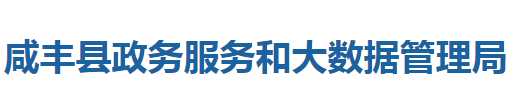 咸丰县政务服务和大数据管理局